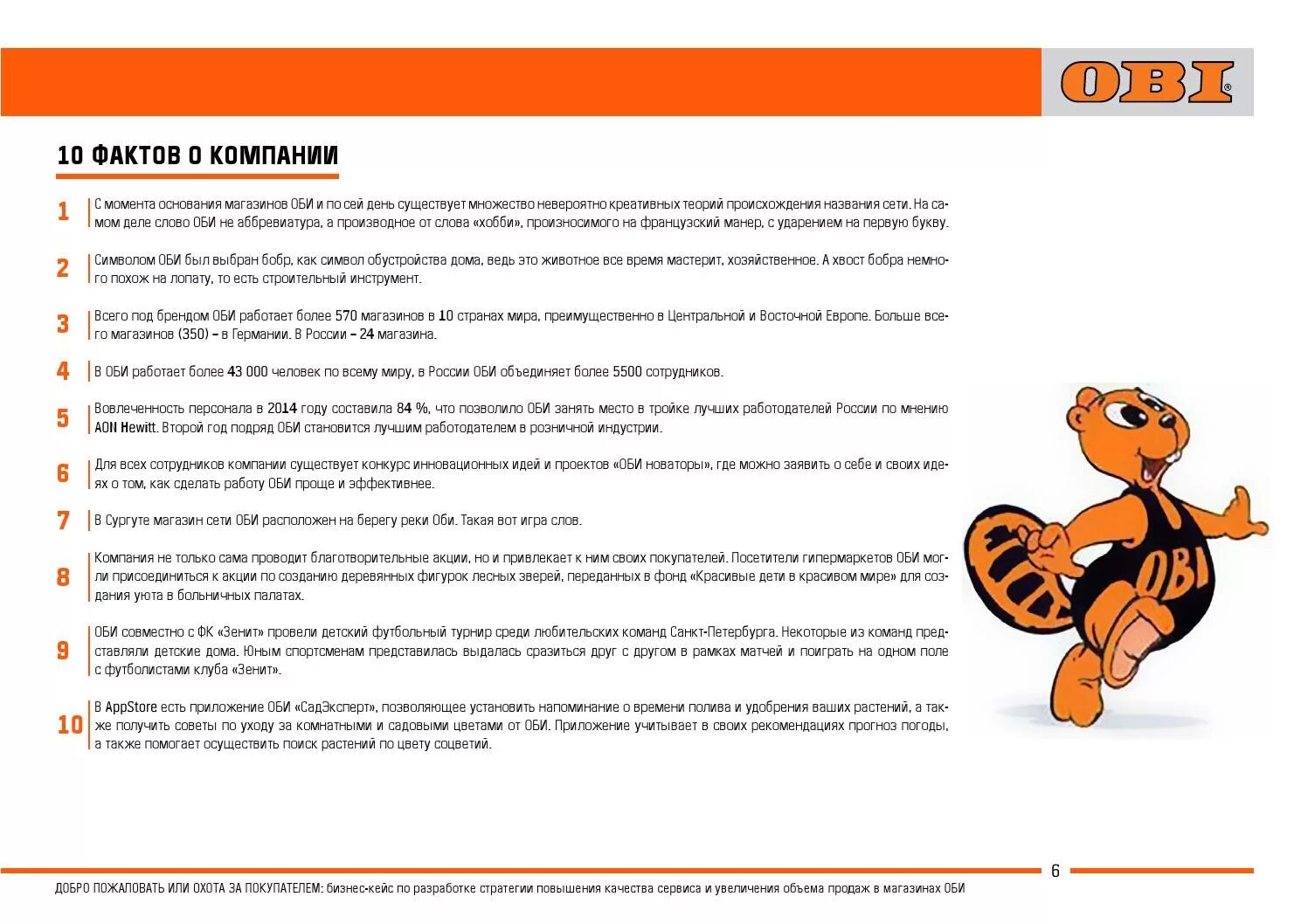 OBI®

10 ФАКТОВ О КОМПАНИИ

1 С момента основания магазинов ОБИ и по сей день существует множество невероятно креативных теорий происхождения названия сети. На самом деле слово ОБИ не аббревиатура, а производное от слова «хобби», произносимого на французский манер, с ударением на первую букву.

2 Символом ОБИ был выбран бобр, как символ обустройства дома, ведь это животное все время мастерит, хозяйственное. А хвост бобра немного похож на лопату, то есть строительный инструмент.

3 Всего под брендом ОБИ работает более 570 магазинов в 10 странах мира, преимущественно в Центральной и Восточной Европе. Больше всего магазинов (350) – в Германии. В России – 24 магазина.

4 В ОБИ работает более 43 000 человек по всему миру, в России ОБИ объединяет более 5500 сотрудников.

5 Вовлеченность персонала в 2014 году составила 84 %, что позволило ОБИ занять место в тройке лучших работодателей России по мнению AON Hewitt. Второй год подряд ОБИ становится лучшим работодателем в розничной индустрии.

6 Для всех сотрудников компании существует конкурс инновационных идей и проектов «ОБИ новаторы», где можно заявить о себе и своих идеях о том, как сделать работу ОБИ проще и эффективнее.

7 В Сургуте магазин сети ОБИ расположен на берегу реки Оби. Такая вот игра слов.

8 Компания не только сама проводит благотворительные акции, но и привлекает к ним своих покупателей. Посетители гипермаркетов ОБИ могли присоединиться к акции по созданию деревянных фигурок лесных зверей, переданных в фонд «Красивые дети в красивом мире» для создания уюта в больничных палатах.

9 ОБИ совместно с ФК «Зенит» провели детский футбольный турнир среди любительских команд Санкт-Петербурга. Некоторые из команд представляли детские дома. Юным спортсменам представилась выдалась сразиться друг с другом в рамках матчей и поиграть на одном поле с футболистами клуба «Зенит».

10 В AppStore есть приложение ОБИ «СадЭксперт», позволяющее установить напоминание о времени полива и удобрения ваших растений, а также получить советы по уходу за комнатными и садовыми цветами от ОБИ. Приложение учитывает в своих рекомендациях прогноз погоды, а также помогает осуществить поиск растений по цвету соцветий.

OBI

6

ДОБРО ПОЖАЛОВАТЬ ИЛИ ОХОТА ЗА ПОКУПАТЕЛЕМ: бизнес-кейс по разработке стратегии повышения качества сервиса и увеличения объема продаж в магазинах ОБИ